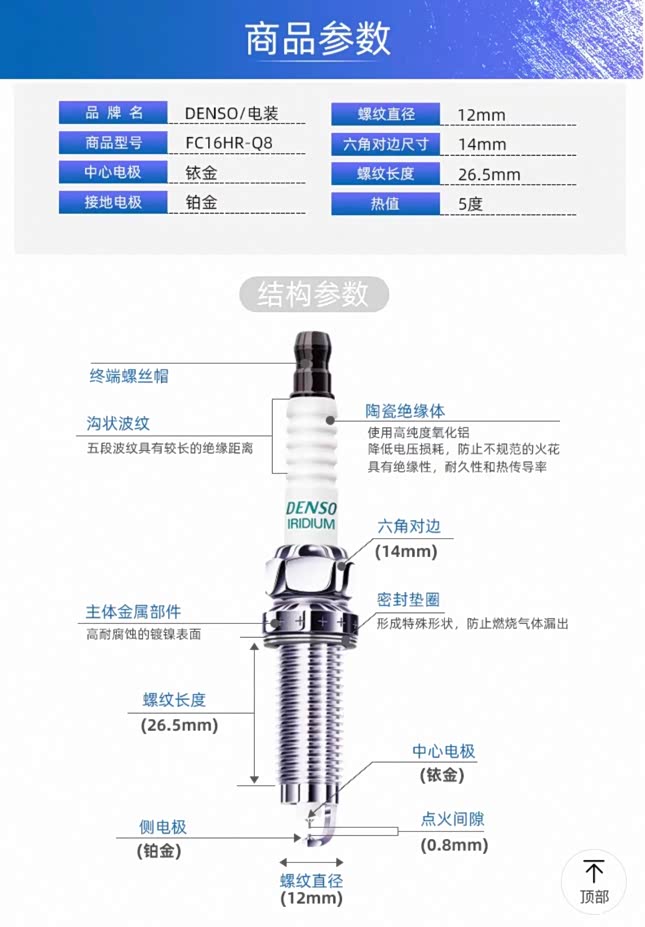 商品参数

品牌名 DENSO/电装
商品型号 FC16HR-Q8
中心电极 铱金
接地电极 铂金

螺纹直径 12mm
六角对边尺寸 14mm
螺纹长度 26.5mm
热值 5度

结构参数

终端螺丝帽

沟状波纹
五段波纹具有较长的绝缘距离

陶瓷绝缘体
使用高纯度氧化铝
降低电压损耗，防止不规范的火花
具有绝缘性，耐久性和热传导率

DENSO
IRIDIUM

六角对边
(14mm)

主体金属部件
高耐腐蚀的镀镍表面

密封垫圈
形成特殊形状，防止燃烧气体漏出

螺纹长度
(26.5mm)

中心电极
(铱金)

侧电极
(铂金)

点火间隙
(0.8mm)

螺纹直径
(12mm)

顶部